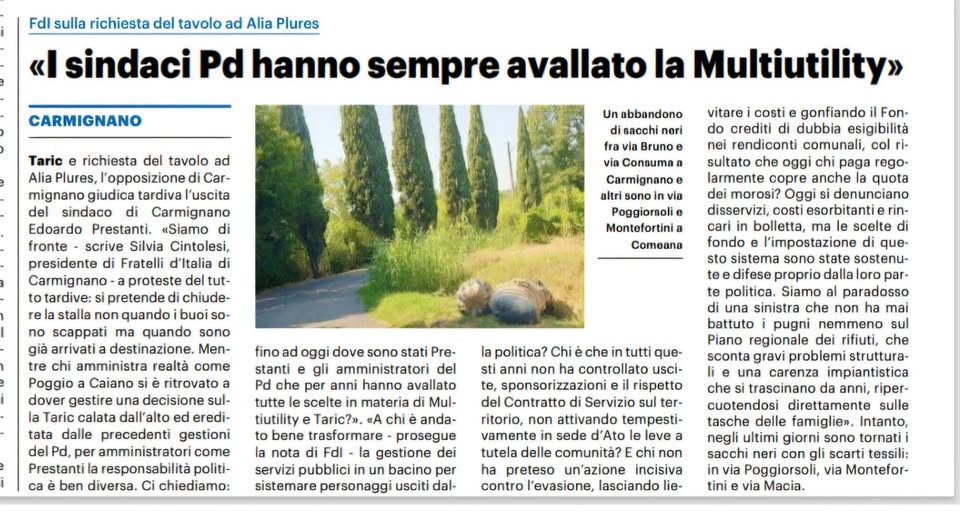 FdI sulla richiesta del tavolo ad Alia Plures

«I sindaci Pd hanno sempre avallato la Multiutility»

CARMIGNANO

Taric e richiesta del tavolo ad Alia Plures, l'opposizione di Carmignano giudica tardiva l'uscita del sindaco di Carmignano Edoardo Prestanti. «Siamo di fronte - scrive Silvia Cintolesi, presidente di Fratelli d'Italia di Carmignano - a proteste del tutto tardive: si pretende di chiudere la stalla non quando i buoi sono scappati ma quando sono già arrivati a destinazione. Mentre chi amministra realtà come Poggio a Caiano si è ritrovato a dover gestire una decisione sulla Taric calata dall'alto ed ereditata dalle precedenti gestioni del Pd, per amministratori come Prestanti la responsabilità politica è ben diversa. Ci chiediamo: fino ad oggi dove sono stati Prestanti e gli amministratori del Pd che per anni hanno avallato tutte le scelte in materia di Multiutility e Taric?». «A chi è andato bene trasformare - prosegue la nota di FdI - la gestione dei servizi pubblici in un bacino per sistemare personaggi usciti dalla politica? Chi è che in tutti questi anni non ha controllato uscite, sponsorizzazioni e il rispetto del Contratto di Servizio sul territorio, non attivando tempestivamente in sede d'Ato le leve a tutela delle comunità? E chi non ha preteso un'azione incisiva contro l'evasione, lasciando lievitare i costi e gonfiando il Fondo crediti di dubbia esigibilità nei rendiconti comunali, col risultato che oggi chi paga regolarmente copre anche la quota dei morosi? Oggi si denunciano disservizi, costi esorbitanti e rincari in bolletta, ma le scelte di fondo e l'impostazione di questo sistema sono state sostenute e difese proprio dalla loro parte politica. Siamo al paradosso di una sinistra che non ha mai battuto i pugni nemmeno sul Piano regionale dei rifiuti, che sconta gravi problemi strutturali e una carenza impiantistica che si trascinano da anni, ripercuotendosi direttamente sulle tasche delle famiglie». Intanto, negli ultimi giorni sono tornati i sacchi neri con gli scarti tessili: in via Poggiorsoli, via Montefortini e via Macia.

Un abbandono di sacchi neri fra via Bruno e via Consuma a Carmignano e altri sono in via Poggiorsoli e Montefortini a Comeana